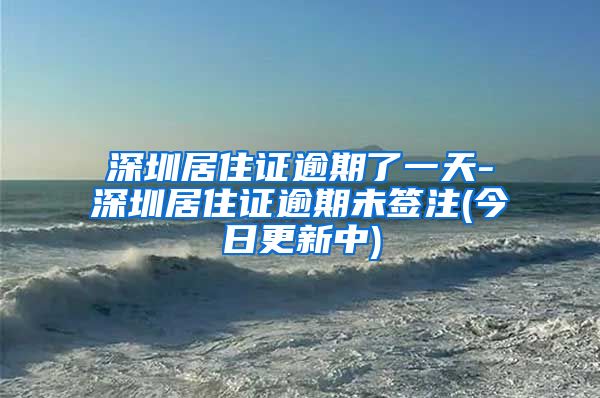 深圳居住证逾期了一天-深圳居住证逾期未签注(今日更新中)